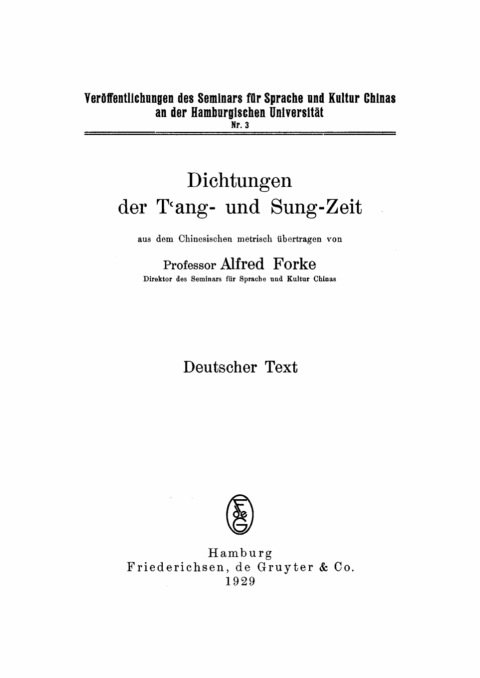 Veröffentlichungen des Seminars für Sprache und Kultur Chinas an der Hamburgischen Universität
Nr. 3

Dichtungen der T'ang- und Sung-Zeit

aus dem Chinesischen metrisch übertragen von

Professor Alfred Forke
Direktor des Seminars für Sprache und Kultur Chinas

Deutscher Text

Hamburg
Friederichsen, de Gruyter & Co.
1929